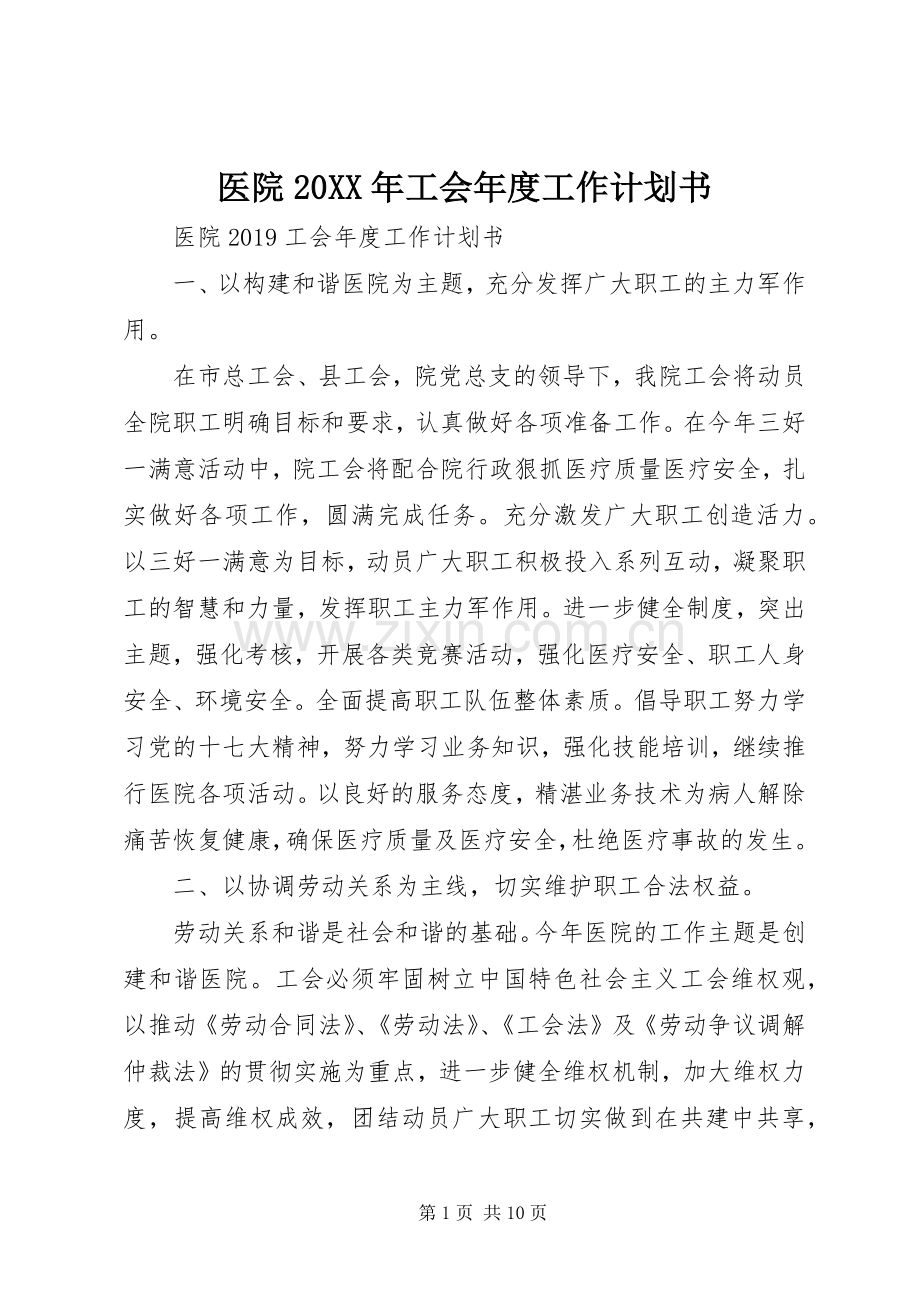 医院 20XX 年工会年度工作计划书

医院 2019 工会年度工作计划书

一、以构建和谐医院为主题，充分发挥广大职工的主力军作用。

在市总工会、县工会，院党总支的领导下，我院工会将动员全院职工明确目标和要求，认真做好各项准备工作。在今年三好一满意活动中，院工会将配合院行政狠抓医疗质量医疗安全，扎实做好各项工作，圆满完成任务。充分激发广大职工创造活力。以三好一满意为目标，动员广大职工积极投入系列互动，凝聚职工的智慧和力量，发挥职工主力军作用。进一步健全制度，突出主题，强化考核，开展各类竞赛活动，强化医疗安全、职工人身安全、环境安全。全面提高职工队伍整体素质。倡导职工努力学习党的十七大精神，努力学习业务知识，强化技能培训，继续推行医院各项活动。以良好的服务态度，精湛业务技术为病人解除痛苦恢复健康，确保医疗质量及医疗安全，杜绝医疗事故的发生。

二、以协调劳动关系为主线，切实维护职工合法权益。

劳动关系和谐是社会和谐的基础。今年医院的工作主题是创建和谐医院。工会必须牢固树立中国特色社会主义工会维权观，以推动《劳动合同法》、《劳动法》、《工会法》及《劳动争议调解仲裁法》的贯彻实施为重点，进一步健全维权机制，加大维权力度，提高维权成效，团结动员广大职工切实做到在共建中共享，

www.zixin.com.cn

第 1 页 共 10 页